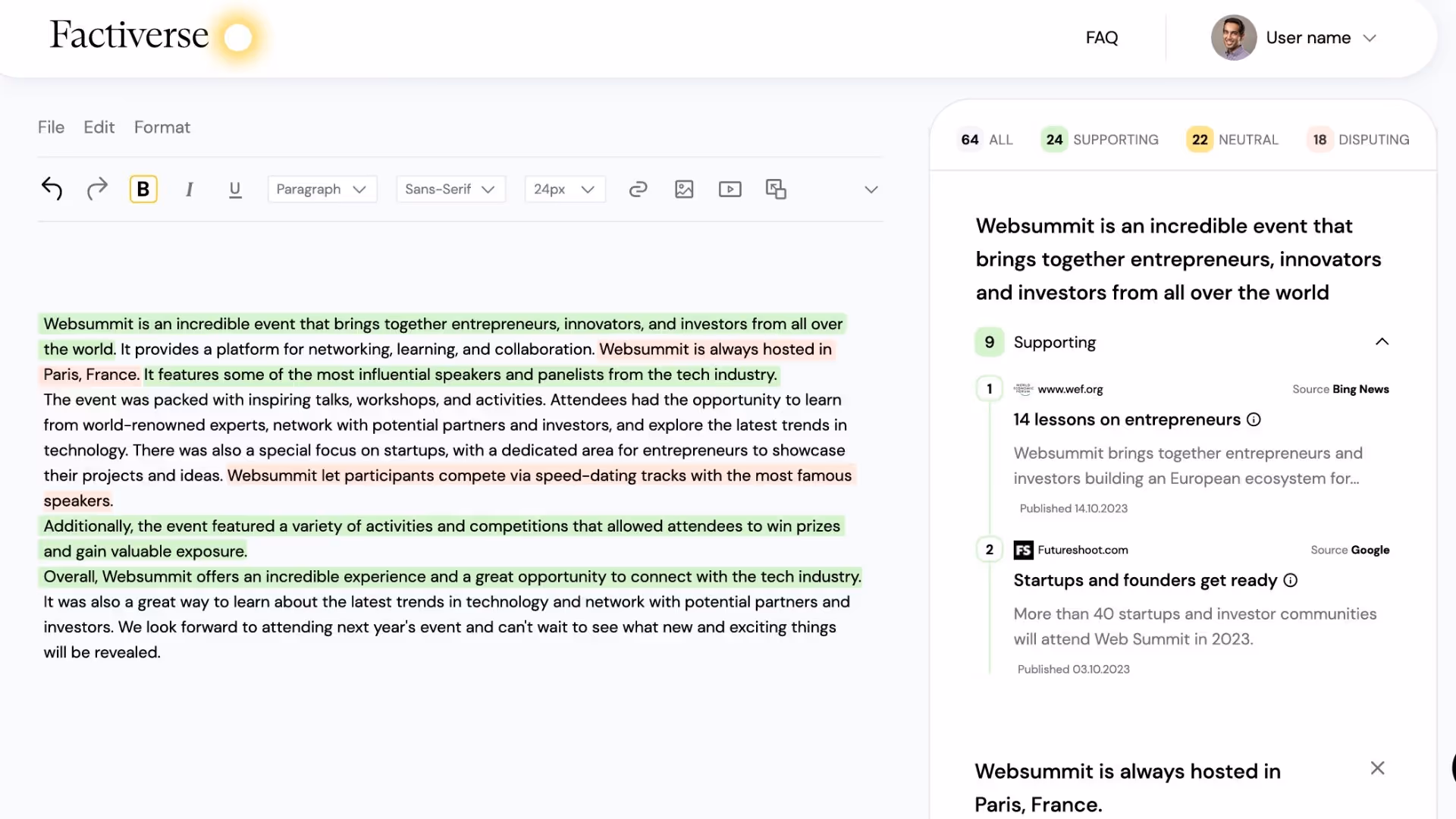 Factiverse

FAQ

User name

File Edit Format

B I U Paragraph Sans-Serif 24px

Websummit is an incredible event that brings together entrepreneurs, innovators, and investors from all over the world. It provides a platform for networking, learning, and collaboration. Websummit is always hosted in Paris, France. It features some of the most influential speakers and panelists from the tech industry. The event was packed with inspiring talks, workshops, and activities. Attendees had the opportunity to learn from world-renowned experts, network with potential partners and investors, and explore the latest trends in technology. There was also a special focus on startups, with a dedicated area for entrepreneurs to showcase their projects and ideas. Websummit let participants compete via speed-dating tracks with the most famous speakers.
Additionally, the event featured a variety of activities and competitions that allowed attendees to win prizes and gain valuable exposure.
Overall, Websummit offers an incredible experience and a great opportunity to connect with the tech industry. It was also a great way to learn about the latest trends in technology and network with potential partners and investors. We look forward to attending next year's event and can't wait to see what new and exciting things will be revealed.

64 ALL 24 SUPPORTING 22 NEUTRAL 18 DISPUTING

Websummit is an incredible event that brings together entrepreneurs, innovators and investors from all over the world

9 Supporting

1 www.wef.org Source Bing News
14 lessons on entrepreneurs
Websummit brings together entrepreneurs and investors building an European ecosystem for...
Published 14.10.2023

2 FS Futureshoot.com Source Google
Startups and founders get ready
More than 40 startups and investor communities will attend Web Summit in 2023.
Published 03.10.2023

Websummit is always hosted in Paris, France.